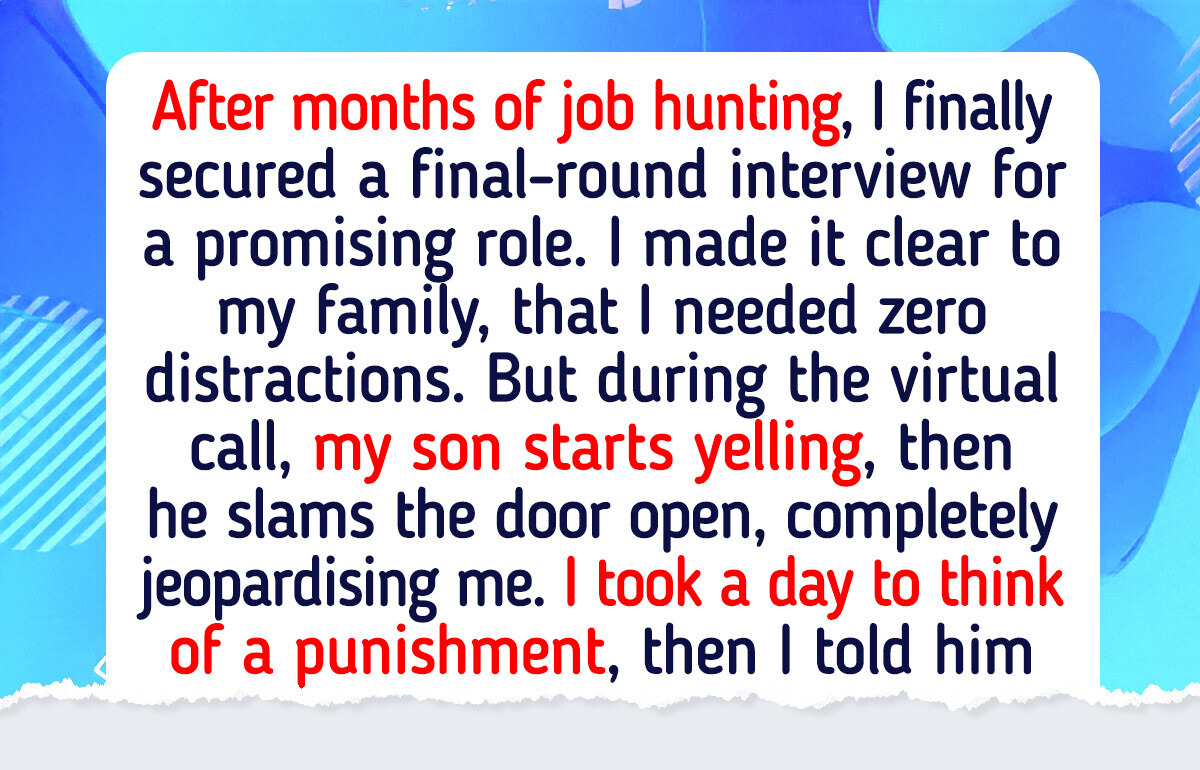 After months of job hunting, I finally secured a final-round interview for a promising role. I made it clear to my family, that I needed zero distractions. But during the virtual call, my son starts yelling, then he slams the door open, completely jeopardising me. I took a day to think of a punishment, then I told him